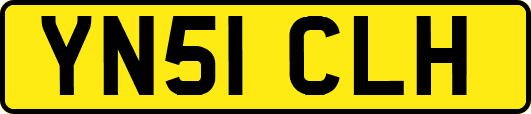 YN51 CLH